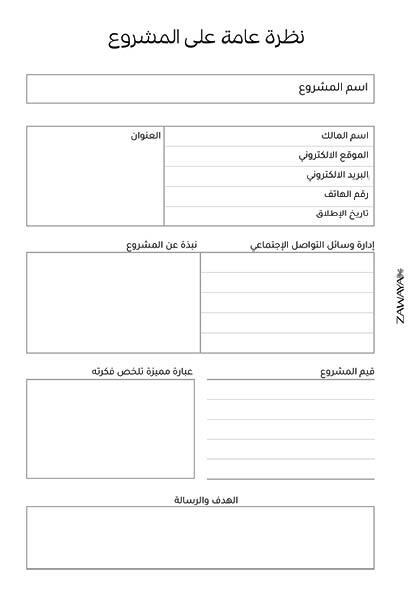 نظرة عامة على المشروع

اسم المشروع

اسم المالك
الموقع الالكتروني
البريد الالكتروني
رقم الهاتف
تاريخ الإطلاق

العنوان

إدارة وسائل التواصل الإجتماعي

نبذة عن المشروع

ZAWAYA

قيم المشروع

عبارة مميزة تلخص فكرته

الهدف والرسالة